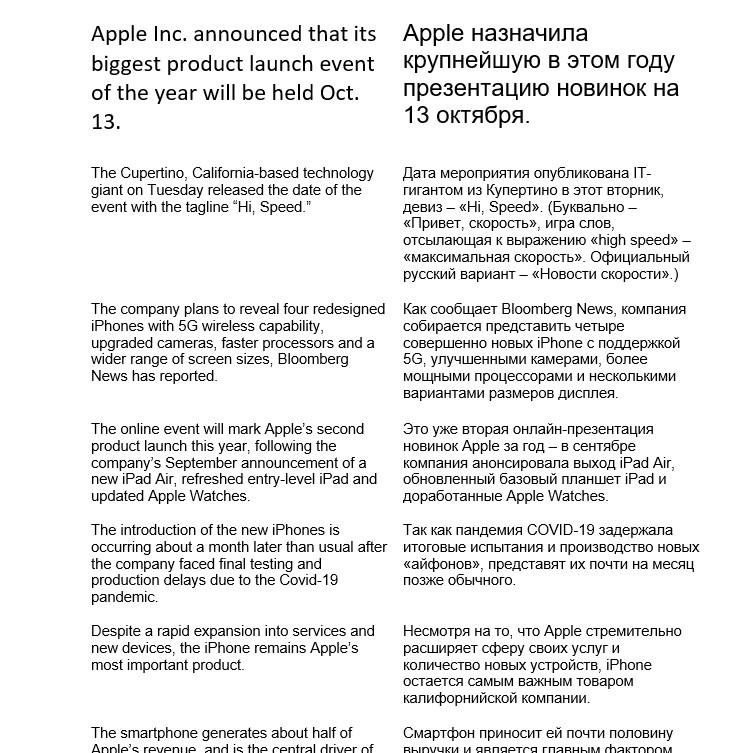 Apple Inc. announced that its biggest product launch event of the year will be held Oct. 13.

The Cupertino, California-based technology giant on Tuesday released the date of the event with the tagline “Hi, Speed.”

The company plans to reveal four redesigned iPhones with 5G wireless capability, upgraded cameras, faster processors and a wider range of screen sizes, Bloomberg News has reported.

The online event will mark Apple’s second product launch this year, following the company’s September announcement of a new iPad Air, refreshed entry-level iPad and updated Apple Watches.

The introduction of the new iPhones is occurring about a month later than usual after the company faced final testing and production delays due to the Covid-19 pandemic.

Despite a rapid expansion into services and new devices, the iPhone remains Apple’s most important product.

The smartphone generates about half of Apple’s revenue, and is the central driver of

Apple назначила крупнейшую в этом году презентацию новинок на 13 октября.

Дата мероприятия опубликована IT-гигантом из Купертино в этот вторник, девиз – «Hi, Speed». (Буквально – «Привет, скорость», игра слов, отсылающая к выражению «high speed» – «максимальная скорость». Официальный русский вариант – «Новости скорости».)

Как сообщает Bloomberg News, компания собирается представить четыре совершенно новых iPhone с поддержкой 5G, улучшенными камерами, более мощными процессорами и несколькими вариантами размеров дисплея.

Это уже вторая онлайн-презентация новинок Apple за год – в сентябре компания анонсировала выход iPad Air, обновленный базовый планшет iPad и доработанные Apple Watches.

Так как пандемия COVID-19 задержала итоговые испытания и производство новых «айфонов», представят их почти на месяц позже обычного.

Несмотря на то, что Apple стремительно расширяет сферу своих услуг и количество новых устройств, iPhone остается самым важным товаром калифорнийской компании.

Смартфон приносит ей почти половину выручки и является главным фактором